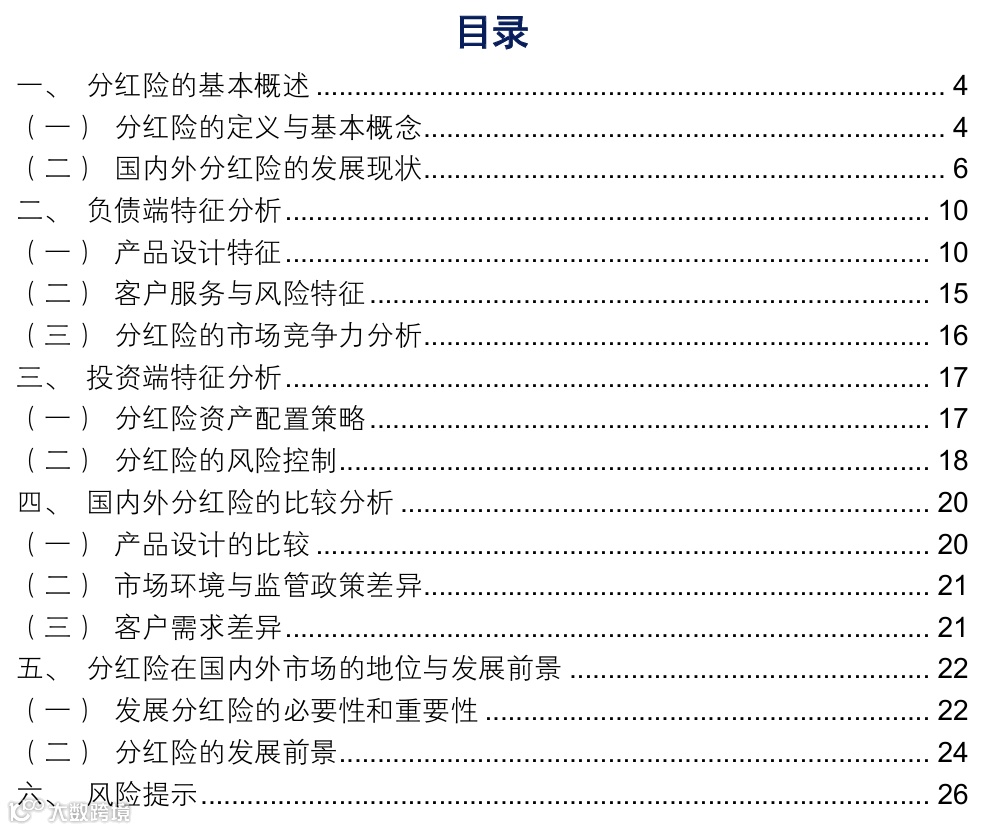 目录

一、 分红险的基本概述 ........ 4
（一） 分红险的定义与基本概念 ........ 4
（二） 国内外分红险的发展现状 ........ 6
二、 负债端特征分析 ........ 10
（一） 产品设计特征 ........ 10
（二） 客户服务与风险特征 ........ 15
（三） 分红险的市场竞争力分析 ........ 16
三、 投资端特征分析 ........ 17
（一） 分红险资产配置策略 ........ 17
（二） 分红险的风险控制 ........ 18
四、 国内外分红险的比较分析 ........ 20
（一） 产品设计的比较 ........ 20
（二） 市场环境与监管政策差异 ........ 21
（三） 客户需求差异 ........ 21
五、 分红险在国内外市场的地位与发展前景 ........ 22
（一） 发展分红险的必要性和重要性 ........ 22
（二） 分红险的发展前景 ........ 24
六、 风险提示 ........ 26

大数跨境